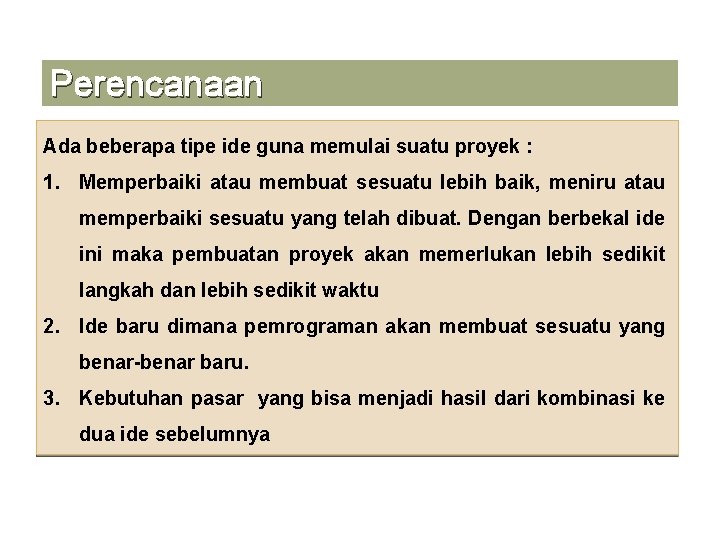 Perencanaan

Ada beberapa tipe ide guna memulai suatu proyek :

1. Memperbaiki atau membuat sesuatu lebih baik, meniru atau memperbaiki sesuatu yang telah dibuat. Dengan berbekal ide ini maka pembuatan proyek akan memerlukan lebih sedikit langkah dan lebih sedikit waktu

2. Ide baru dimana pemrograman akan membuat sesuatu yang benar-benar baru.

3. Kebutuhan pasar yang bisa menjadi hasil dari kombinasi ke dua ide sebelumnya